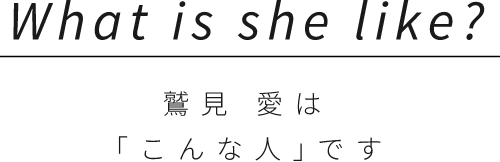 What is she like?

鷲見 愛は
「こんな人」です